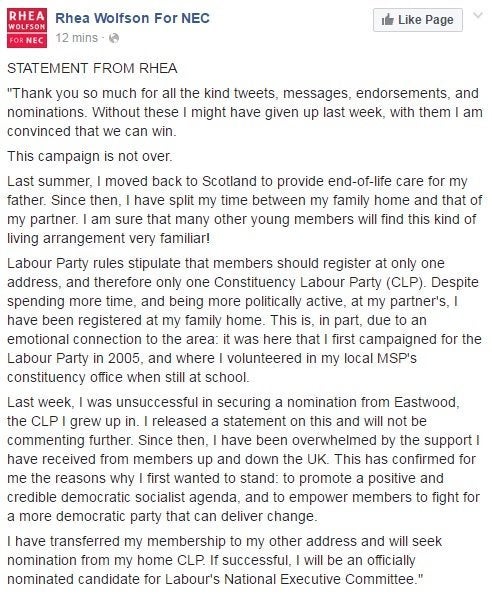 RHEA WOLFSON FOR NEC

Rhea Wolfson For NEC
12 mins ·

Like Page

STATEMENT FROM RHEA

"Thank you so much for all the kind tweets, messages, endorsements, and nominations. Without these I might have given up last week, with them I am convinced that we can win.

This campaign is not over.

Last summer, I moved back to Scotland to provide end-of-life care for my father. Since then, I have split my time between my family home and that of my partner. I am sure that many other young members will find this kind of living arrangement very familiar!

Labour Party rules stipulate that members should register at only one address, and therefore only one Constituency Labour Party (CLP). Despite spending more time, and being more politically active, at my partner's, I have been registered at my family home. This is, in part, due to an emotional connection to the area: it was here that I first campaigned for the Labour Party in 2005, and where I volunteered in my local MSP's constituency office when still at school.

Last week, I was unsuccessful in securing a nomination from Eastwood, the CLP I grew up in. I released a statement on this and will not be commenting further. Since then, I have been overwhelmed by the support I have received from members up and down the UK. This has confirmed for me the reasons why I first wanted to stand: to promote a positive and credible democratic socialist agenda, and to empower members to fight for a more democratic party that can deliver change.

I have transferred my membership to my other address and will seek nomination from my home CLP. If successful, I will be an officially nominated candidate for Labour's National Executive Committee."